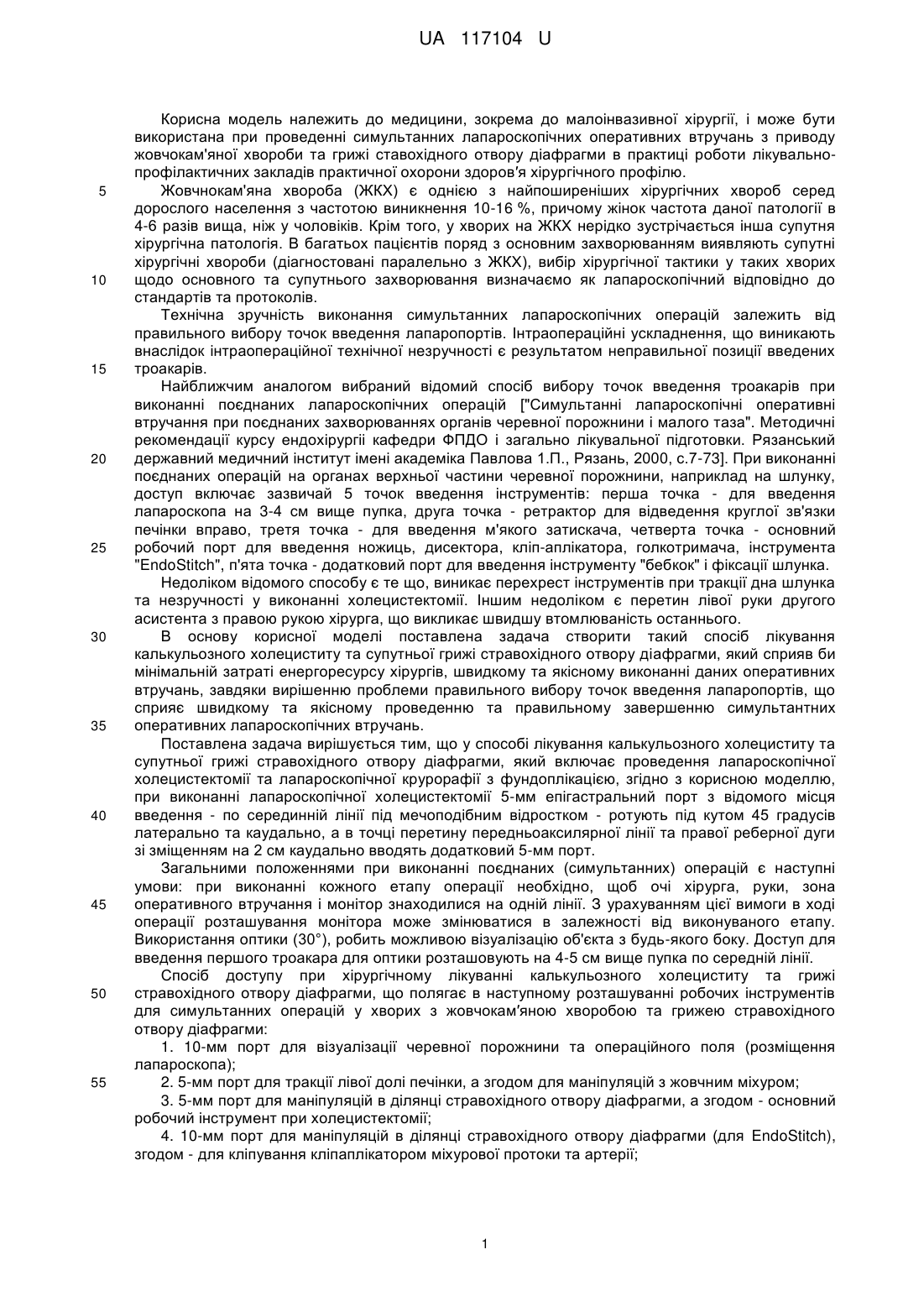 UA 117104 U

Корисна модель належить до медицини, зокрема до малоінвазивної хірургії, і може бути використана при проведенні симультанних лапароскопічних оперативних втручань з приводу жовчокам'яної хвороби та грижі ставохідного отвору діафрагми в практиці роботи лікувально-профілактичних закладів практичної охорони здоров'я хірургічного профілю.

5 Жовчнокам'яна хвороба (ЖКХ) є однією з найпоширеніших хірургічних хвороб серед дорослого населення з частотою виникнення 10-16 %, причому жінок частота даної патології в 4-6 разів вища, ніж у чоловіків. Крім того, у хворих на ЖКХ нерідко зустрічається інша супутня хірургічна патологія. В багатьох пацієнтів поряд з основним захворюванням виявляють супутні хірургічні хвороби (діагностовані паралельно з ЖКХ), вибір хірургічної тактики у таких хворих

10 щодо основного та супутнього захворювання визначаємо як лапароскопічний відповідно до стандартів та протоколів.

Технічна зручність виконання симультанних лапароскопічних операцій залежить від правильного вибору точок введення лапаропортів. Інтраопераційні ускладнення, що виникають внаслідок інтраопераційної технічної незручності є результатом неправильної позиції введених

15 троакарів.

Найближчим аналогом вибраний відомий спосіб вибору точок введення троакарів при виконанні поєднаних лапароскопічних операцій ["Симультанні лапароскопічні оперативні втручання при поєднаних захворюваннях органів черевної порожнини і малого таза". Методичні рекомендації курсу ендохірургії кафедри ФПДО і загально лікувальної підготовки. Рязанський

20 державний медичний інститут імені академіка Павлова 1.П., Рязань, 2000, с.7-73]. При виконанні поєднаних операцій на органах верхньої частини черевної порожнини, наприклад на шлунку, доступ включає зазвичай 5 точок введення інструментів: перша точка - для введення лапароскопа на 3-4 см вище пупка, друга точка - ретрактор для відведення круглої зв'язки печінки вправо, третя точка - для введення м'якого затискача, четверта точка - основний

25 робочий порт для введення ножиць, дисектора, кліп-аплікатора, голкотримача, інструмента "EndoStitch", п'ята точка - додатковий порт для введення інструменту "бебкок" і фіксації шлунка.

Недоліком відомого способу є те що, виникає перехрест інструментів при тракції дна шлунка та незручності у виконанні холецистектомії. Іншим недоліком є перетин лівої руки другого асистента з правою рукою хірурга, що викликає швидшу втомлюваність останнього.

30 В основу корисної моделі поставлена задача створити такий спосіб лікування калькульозного холециститу та супутньої грижі стравохідного отвору діафрагми, який сприяв би мінімальній затраті енергоресурсу хірургів, швидкому та якісному виконанні даних оперативних втручань, завдяки вирішенню проблеми правильного вибору точок введення лапаропортів, що сприяє швидкому та якісному проведенню та правильному завершенню симультантних

35 оперативних лапароскопічних втручань.

Поставлена задача вирішується тим, що у способі лікування калькульозного холециститу та супутньої грижі стравохідного отвору діафрагми, який включає проведення лапароскопічної холецистектомії та лапароскопічної крурорафії з фундоплікацією, згідно з корисною моделлю, при виконанні лапароскопічної холецистектомії 5-мм епігастральний порт з відомого місця

40 введення - по серединній лінії під мечоподібним відростком - ротують під кутом 45 градусів латерально та каудально, а в точці перетину передньоаксилярної лінії та правої реберної дуги зі зміщенням на 2 см каудально вводять додатковий 5-мм порт.

Загальними положеннями при виконанні поєднаних (симультанних) операцій є наступні умови: при виконанні кожного етапу операції необхідно, щоб очі хірурга, руки, зона

45 оперативного втручання і монітор знаходилися на одній лінії. З урахуванням цієї вимоги в ході операції розташування монітора може змінюватися в залежності від виконуваного етапу. Використання оптики (30°), робить можливою візуалізацію об'єкта з будь-якого боку. Доступ для введення першого троакара для оптики розташовують на 4-5 см вище пупка по середній лінії.

Спосіб доступу при хірургічному лікуванні калькульозного холециститу та грижі

50 стравохідного отвору діафрагми, що полягає в наступному розташуванні робочих інструментів для симультанних операцій у хворих з жовчокам'яною хворобою та грижею стравохідного отвору діафрагми:

1. 10-мм порт для візуалізації черевної порожнини та операційного поля (розміщення лапароскопа);

55 2. 5-мм порт для тракції лівої долі печінки, а згодом для маніпуляцій з жовчним міхуром;

3. 5-мм порт для маніпуляцій в ділянці стравохідного отвору діафрагми, а згодом - основний робочий інструмент при холецистектомії;

4. 10-мм порт для маніпуляцій в ділянці стравохідного отвору діафрагми (для EndoStitch), згодом - для кліпування кліпаплікатором міхурової протоки та артерії;

1